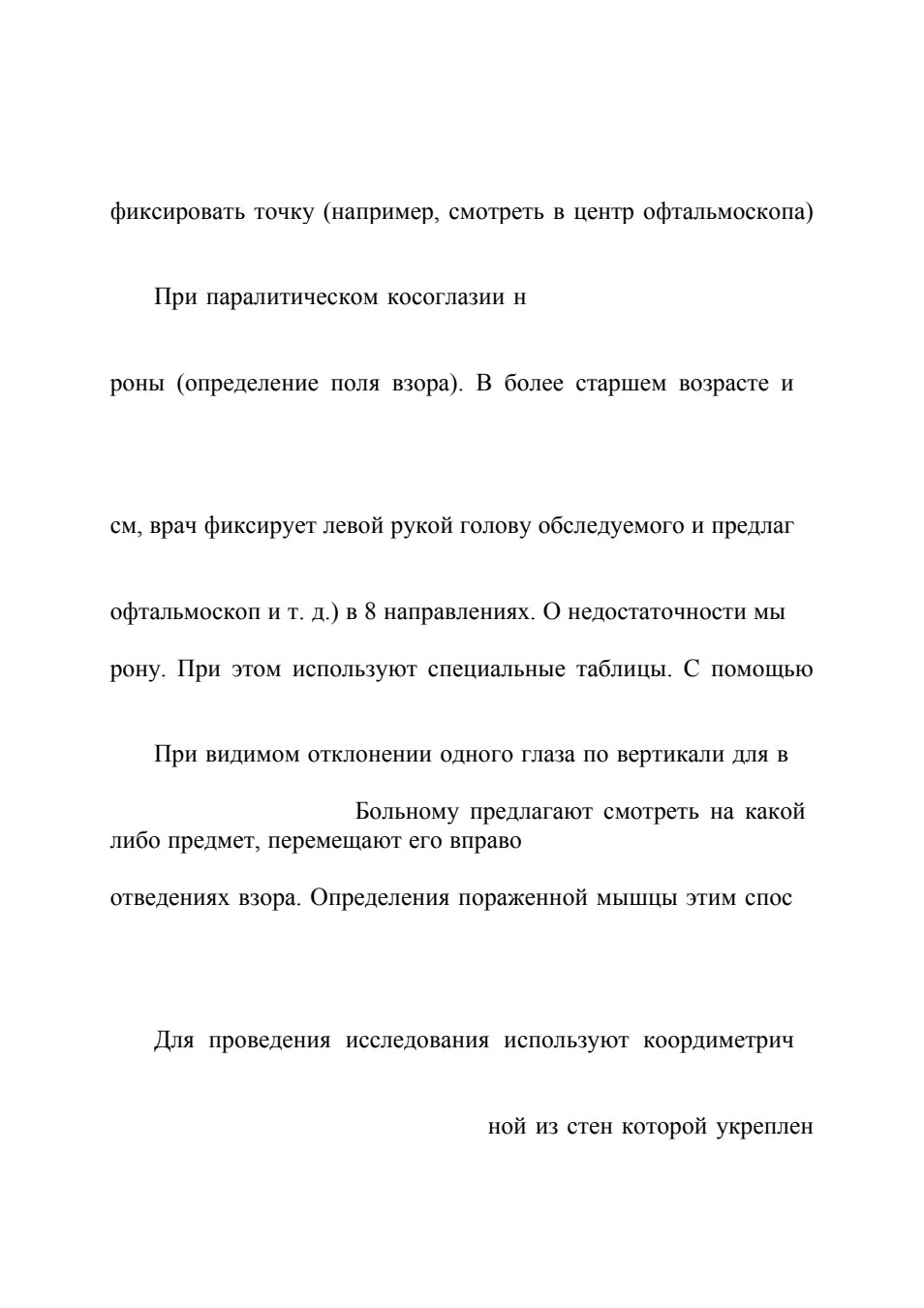 фиксировать точку (например, смотреть в центр офтальмоскопа)

При паралитическом косоглазии н

роны (определение поля взора). В более старшем возрасте и

см, врач фиксирует левой рукой голову обследуемого и предлаг

офтальмоскоп и т. д.) в 8 направлениях. О недостаточности мы

рону. При этом используют специальные таблицы. С помощью

При видимом отклонении одного глаза по вертикали для в

Больному предлагают смотреть на какой либо предмет, перемещают его вправо

отведениях взора. Определения пораженной мышцы этим спос

Для проведения исследования используют координетрич

ной из стен которой укреплен